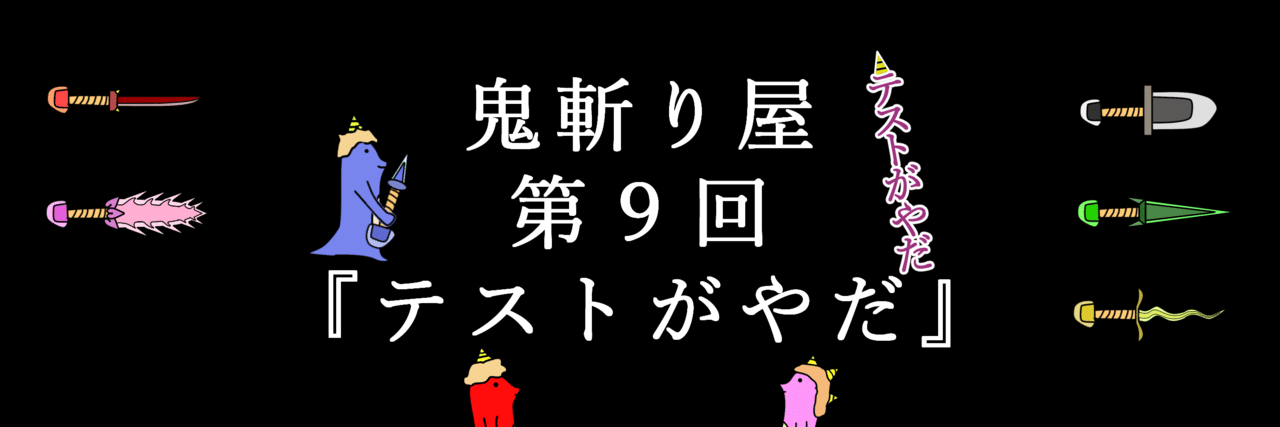 鬼斬り屋
第９回
『テストがやだ』

テストがやだ